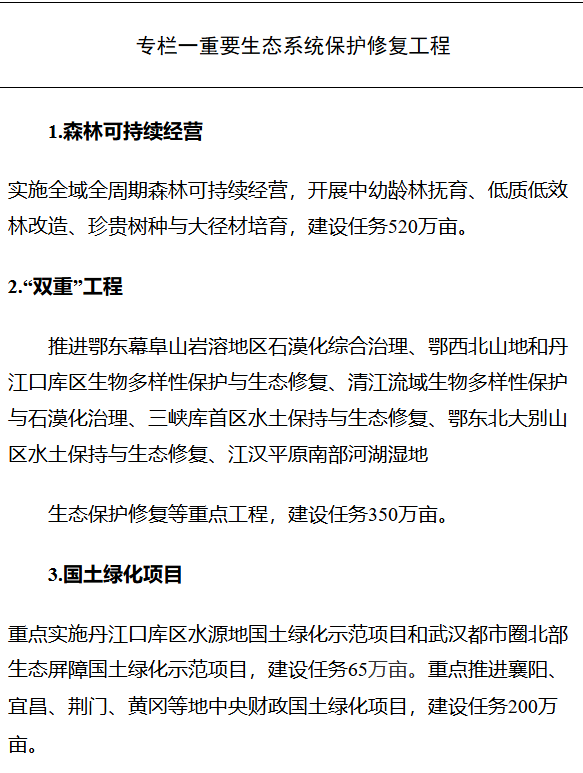 专栏一重要生态系统保护修复工程

1.森林可持续经营

实施全域全周期森林可持续经营，开展中幼龄林抚育、低质低效林改造、珍贵树种与大径材培育，建设任务520万亩。

2.“双重”工程

推进鄂东幕阜山岩溶地区石漠化综合治理、鄂西北山地和丹江口库区生物多样性保护与生态修复、清江流域生物多样性保护与石漠化治理、三峡库首区水土保持与生态修复、鄂东北大别山区水土保持与生态修复、江汉平原南部河湖湿地

生态保护修复等重点工程，建设任务350万亩。

3.国土绿化项目

重点实施丹江口库区水源地国土绿化示范项目和武汉都市圈北部生态屏障国土绿化示范项目，建设任务65万亩。重点推进襄阳、宜昌、荆门、黄冈等地中央财政国土绿化项目，建设任务200万亩。